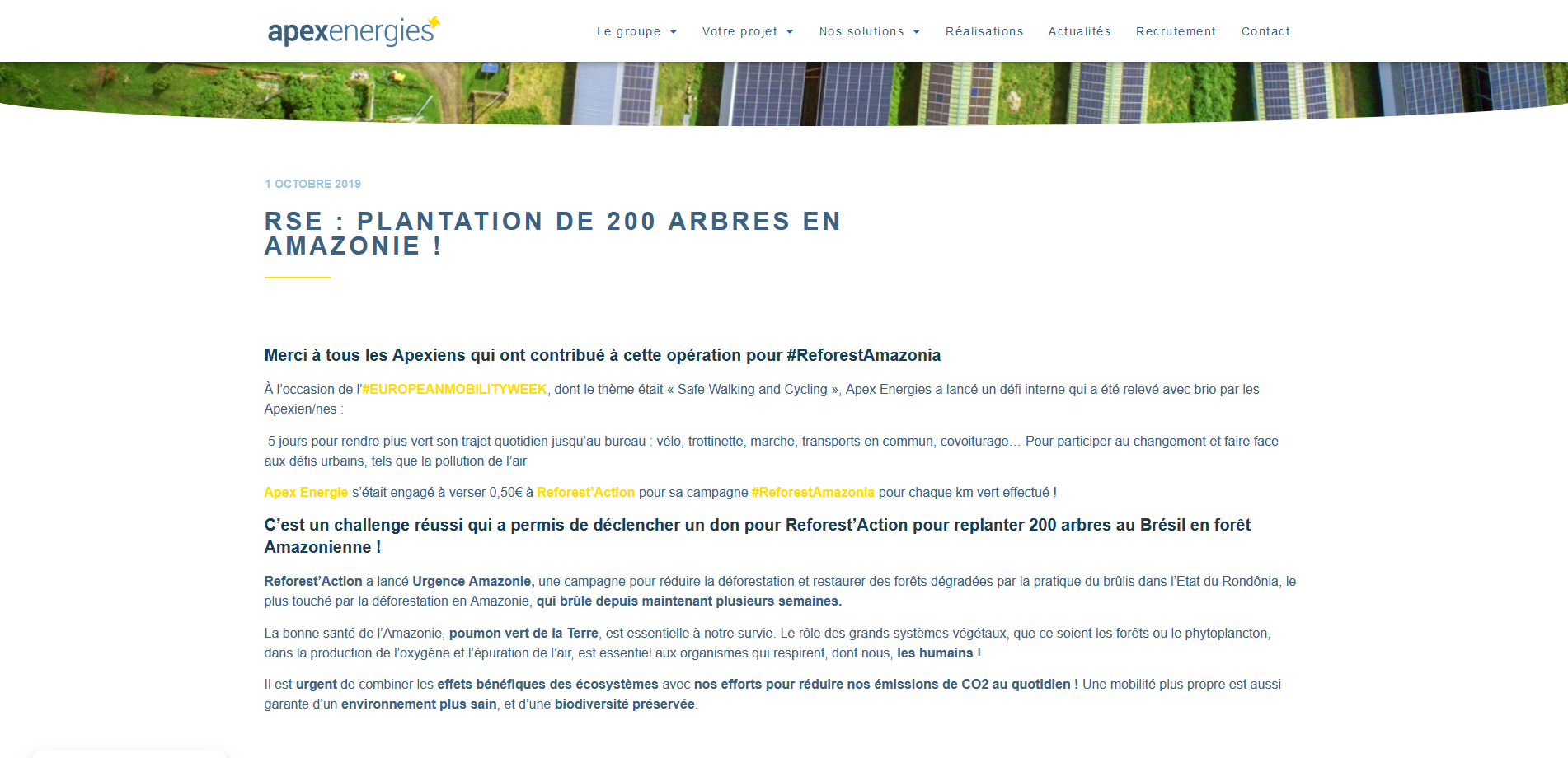 apexenergies

Le groupe Votre projet Nos solutions Réalisations Actualités Recrutement Contact

1 OCTOBRE 2019

RSE : PLANTATION DE 200 ARBRES EN AMAZONIE !

Merci à tous les Apexiens qui ont contribué à cette opération pour #ReforestAmazonia

À l'occasion de l'#EUROPEANMOBILITYWEEK, dont le thème était « Safe Walking and Cycling », Apex Energies a lancé un défi interne qui a été relevé avec brio par les Apexien/nes :

5 jours pour rendre plus vert son trajet quotidien jusqu'au bureau : vélo, trottinette, marche, transports en commun, covoiturage… Pour participer au changement et faire face aux défis urbains, tels que la pollution de l'air

Apex Energie s'était engagé à verser 0,50€ à Reforest'Action pour sa campagne #ReforestAmazonia pour chaque km vert effectué !

C'est un challenge réussi qui a permis de déclencher un don pour Reforest'Action pour replanter 200 arbres au Brésil en forêt Amazonienne !

Reforest'Action a lancé Urgence Amazonie, une campagne pour réduire la déforestation et restaurer des forêts dégradées par la pratique du brûlis dans l'Etat du Rondônia, le plus touché par la déforestation en Amazonie, qui brûle depuis maintenant plusieurs semaines.

La bonne santé de l'Amazonie, poumon vert de la Terre, est essentielle à notre survie. Le rôle des grands systèmes végétaux, que ce soient les forêts ou le phytoplancton, dans la production de l'oxygène et l'épuration de l'air, est essentiel aux organismes qui respirent, dont nous, les humains !

Il est urgent de combiner les effets bénéfiques des écosystèmes avec nos efforts pour réduire nos émissions de CO2 au quotidien ! Une mobilité plus propre est aussi garante d'un environnement plus sain, et d'une biodiversité préservée.